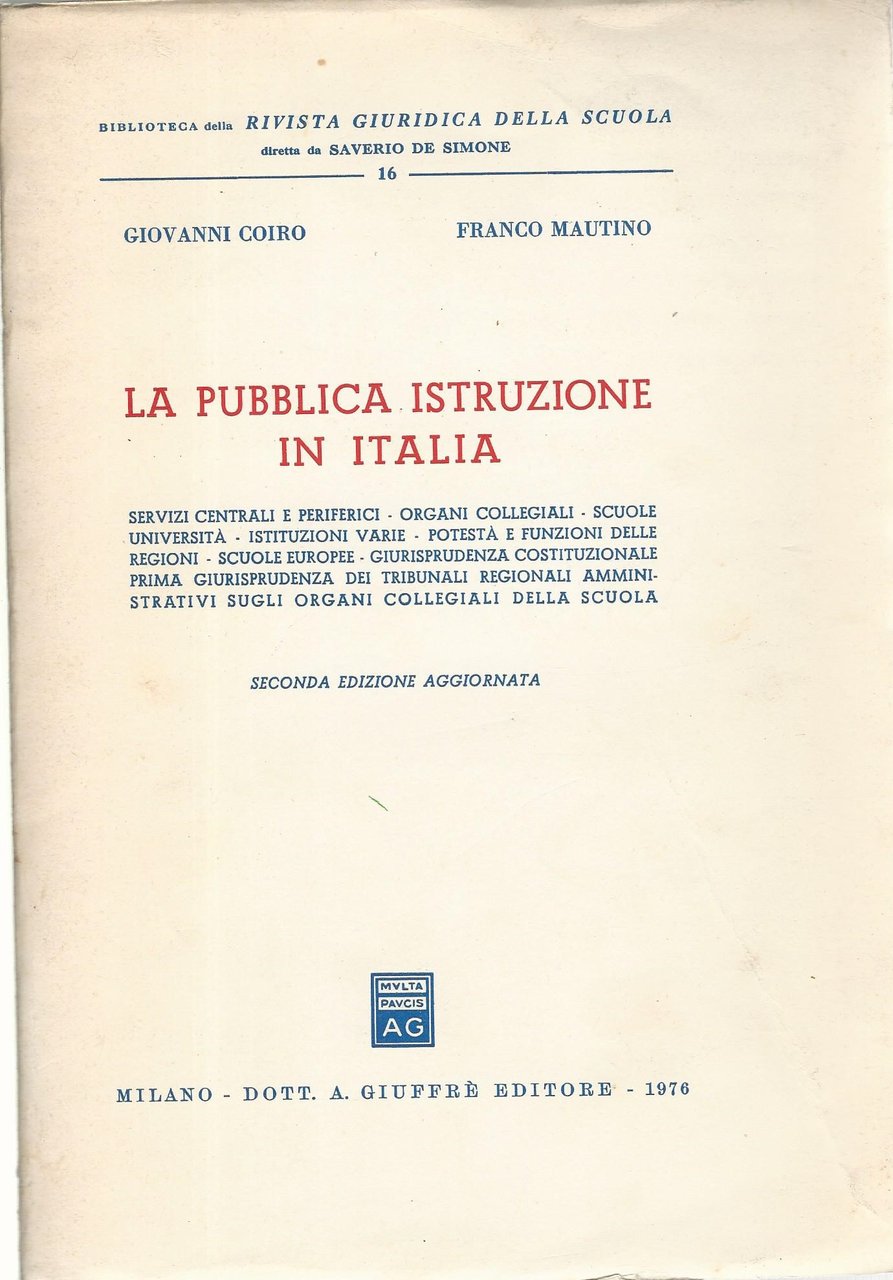 BIBLIOTECA della RIVISTA GIURIDICA DELLA SCUOLA
diretta da SAVERIO DE SIMONE
16

GIOVANNI COIRO

FRANCO MAUTINO

LA PUBBLICA ISTRUZIONE IN ITALIA

SERVIZI CENTRALI E PERIFERICI - ORGANI COLLEGIALI - SCUOLE UNIVERSITÀ - ISTITUZIONI VARIE - POTESTÀ E FUNZIONI DELLE REGIONI - SCUOLE EUROPEE - GIURISPRUDENZA COSTITUZIONALE PRIMA GIURISPRUDENZA DEI TRIBUNALI REGIONALI AMMINISTRATIVI SUGLI ORGANI COLLEGIALI DELLA SCUOLA

SECONDA EDIZIONE AGGIORNATA

MVLTA
PAVCIS
AG

MILANO - DOTT. A. GIUFFRÈ EDITORE - 1976